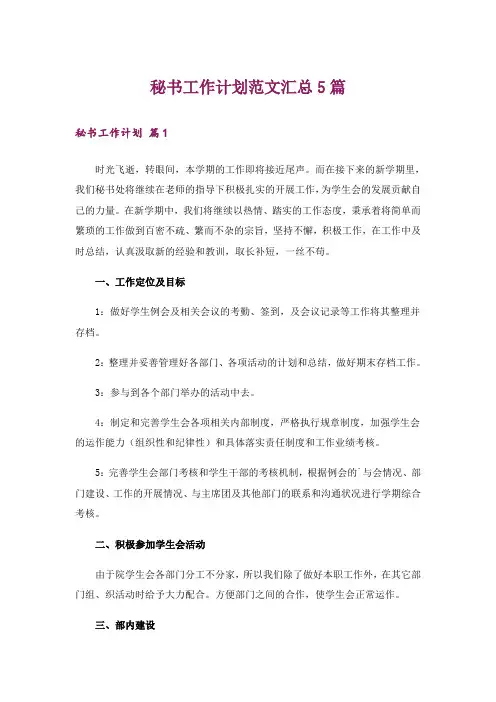 秘书工作计划范文汇总5篇

秘书工作计划 篇1

时光飞逝，转眼间，本学期的工作即将接近尾声。而在接下来的新学期里，我们秘书处将继续在老师的指导下积极扎实的开展工作，为学生会的发展贡献自己的力量。在新学期中，我们将继续以热情、踏实的工作态度，秉承着将简单而繁琐的工作做到百密不疏、繁而不杂的宗旨，坚持不懈，积极工作，在工作中及时总结，认真汲取新的经验和教训，取长补短，一丝不苟。

一、工作定位及目标

1：做好学生例会及相关会议的考勤、签到，及会议记录等工作将其整理并存档。

2：整理并妥善管理好各部门、各项活动的计划和总结，做好期末存档工作。

3：参与到各个部门举办的活动中去。

4：制定和完善学生会各项相关内部制度，严格执行规章制度，加强学生会的运作能力（组织性和纪律性）和具体落实责任制度和工作业绩考核。

5：完善学生会部门考核和学生干部的考核机制，根据例会的`与会情况、部门建设、工作的开展情况、与主席团及其他部门的联系和沟通状况进行学期综合考核。

二、积极参加学生会活动

由于院学生会各部门分工不分家，所以我们除了做好本职工作外，在其它部门组、织活动时给予大力配合。方便部门之间的合作，使学生会正常运作。

三、部内建设